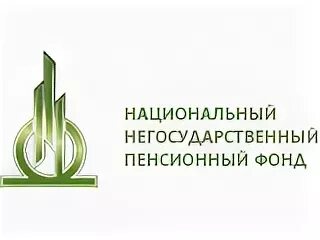 НАЦИОНАЛЬНЫЙ
НЕГОСУДАРСТВЕННЫЙ
ПЕНСИОННЫЙ ФОНД